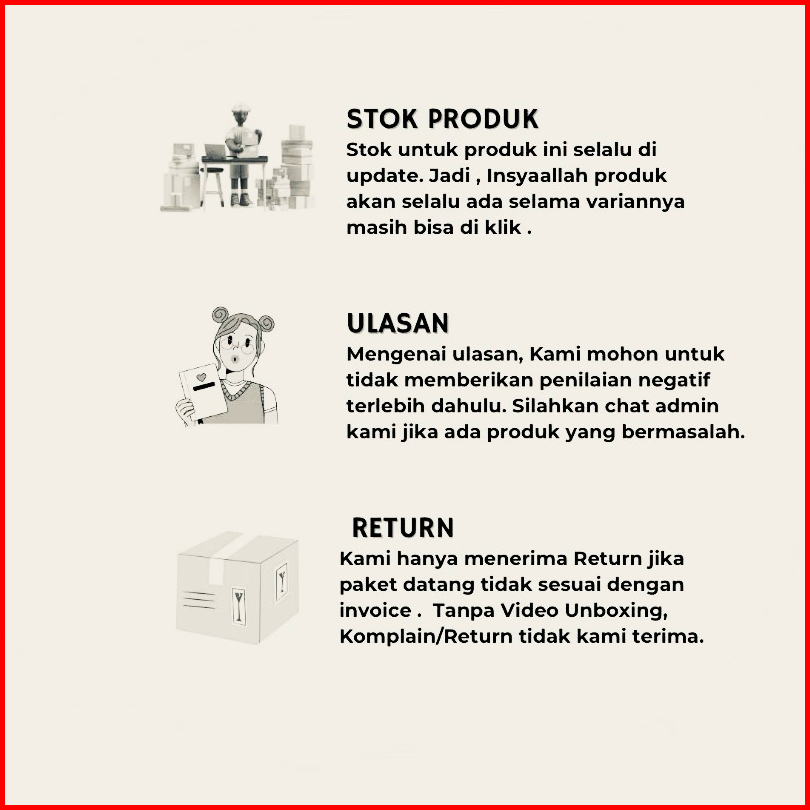 STOK PRODUK

Stok untuk produk ini selalu di update. Jadi , Insyaallah produk akan selalu ada selama variannya masih bisa di klik .

ULASAN

Mengenai ulasan, Kami mohon untuk tidak memberikan penilaian negatif terlebih dahulu. Silahkan chat admin kami jika ada produk yang bermasalah.

RETURN

Kami hanya menerima Return jika paket datang tidak sesuai dengan invoice . Tanpa Video Unboxing, Komplain/Return tidak kami terima.